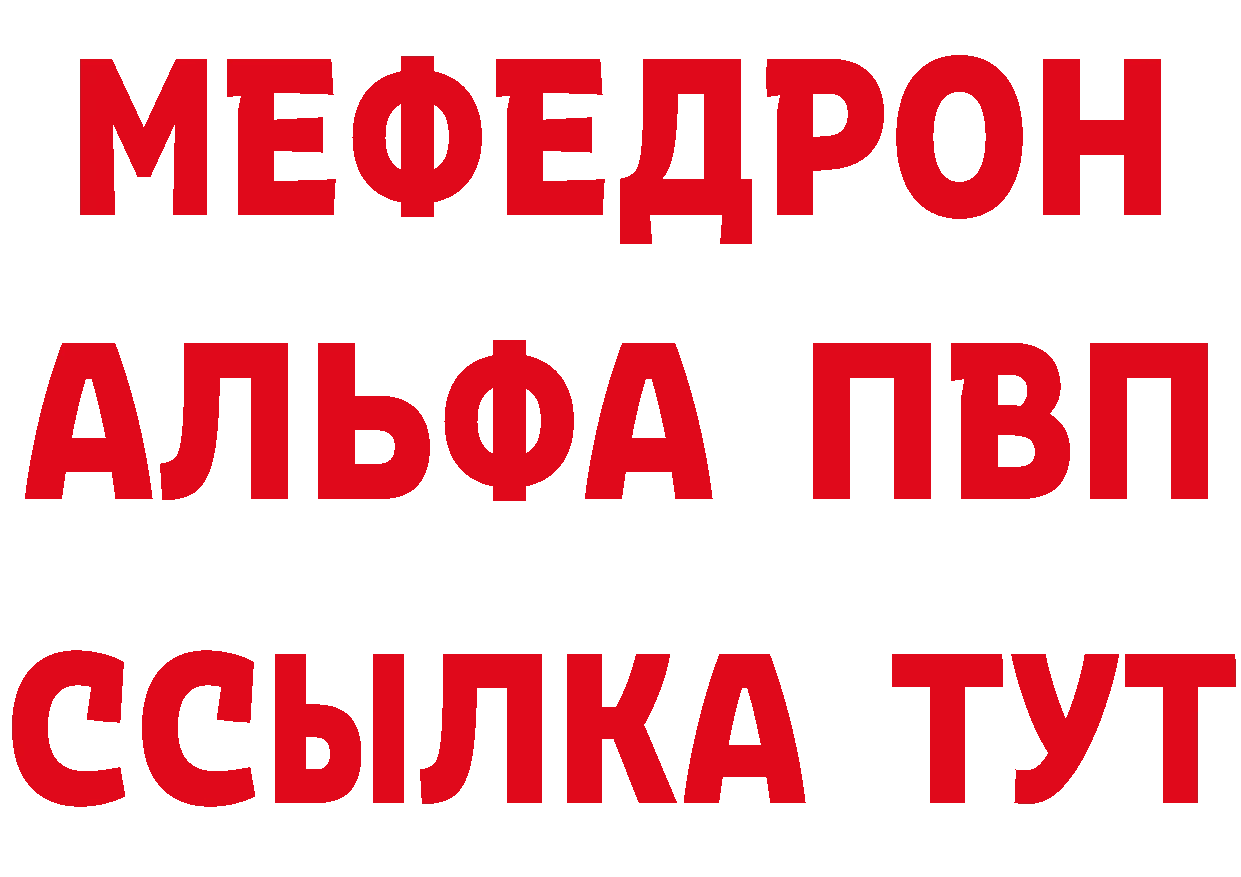 МЕФЕДРОН
АЛЬФА ПВП
ССЫЛКА ТУТ